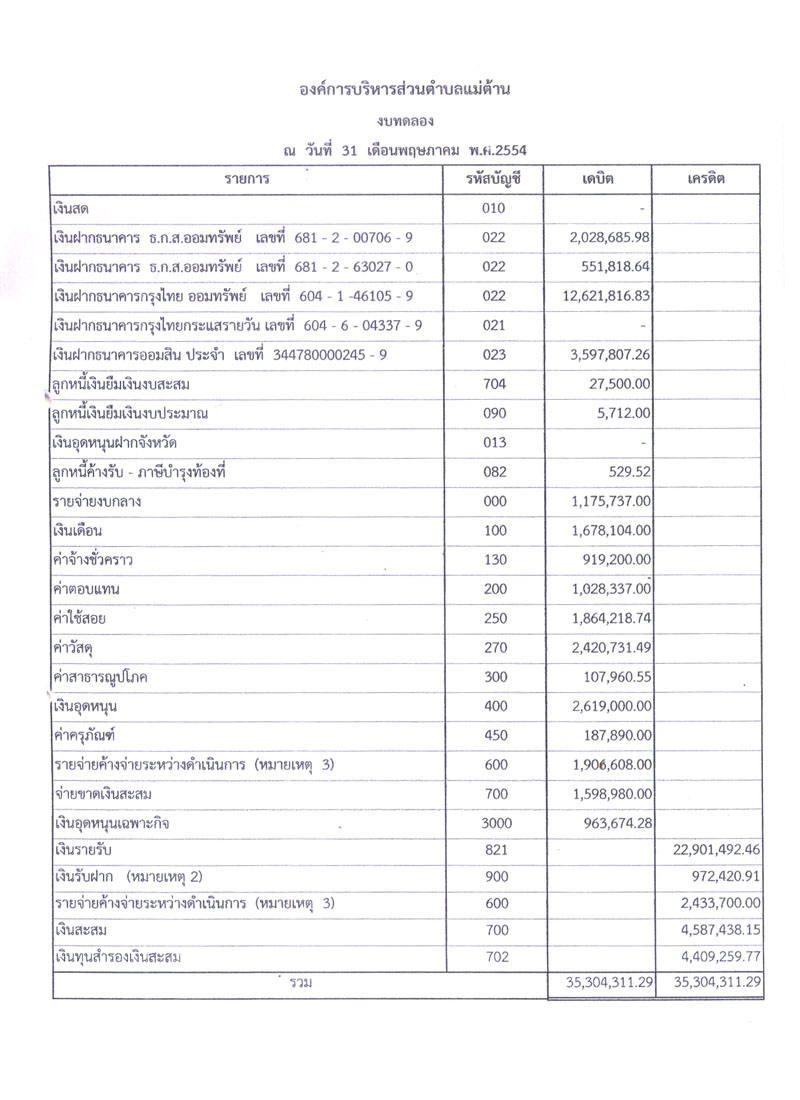 องค์การบริหารส่วนตำบลแม่ต้าน

งบทดลอง

ณ วันที่ 31 เดือนพฤษภาคม พ.ศ.2554

| รายการ | รหัสบัญชี | เดบิต | เครดิต |
|---|---|---|---|
| เงินสด | 010 | - | |
| เงินฝากธนาคาร ธ.ก.ส.ออมทรัพย์ เลขที่ 681 - 2 - 00706 - 9 | 022 | 2,028,685.98 | |
| เงินฝากธนาคาร ธ.ก.ส.ออมทรัพย์ เลขที่ 681 - 2 - 63027 - 0 | 022 | 551,818.64 | |
| เงินฝากธนาคารกรุงไทย ออมทรัพย์ เลขที่ 604 - 1 -46105 - 9 | 022 | 12,621,816.83 | |
| เงินฝากธนาคารกรุงไทยกระแสรายวัน เลขที่ 604 - 6 - 04337 - 9 | 021 | - | |
| เงินฝากธนาคารออมสิน ประจำ เลขที่ 344780000245 - 9 | 023 | 3,597,807.26 | |
| ลูกหนี้เงินยืมเงินงบสะสม | 704 | 27,500.00 | |
| ลูกหนี้เงินยืมเงินงบประมาณ | 090 | 5,712.00 | |
| เงินอุดหนุนฝากจังหวัด | 013 | - | |
| ลูกหนี้ค้างรับ - ภาษีบำรุงท้องที่ | 082 | 529.52 | |
| รายจ่ายงบกลาง | 000 | 1,175,737.00 | |
| เงินเดือน | 100 | 1,678,104.00 | |
| ค่าจ้างชั่วคราว | 130 | 919,200.00 | |
| ค่าตอบแทน | 200 | 1,028,337.00 | |
| ค่าใช้สอย | 250 | 1,864,218.74 | |
| ค่าวัสดุ | 270 | 2,420,731.49 | |
| ค่าสาธารณูปโภค | 300 | 107,960.55 | |
| เงินอุดหนุน | 400 | 2,619,000.00 | |
| ค่าครุภัณฑ์ | 450 | 187,890.00 | |
| รายจ่ายค้างจ่ายระหว่างดำเนินการ (หมายเหตุ 3) | 600 | 1,906,608.00 | |
| จ่ายขาดเงินสะสม | 700 | 1,598,980.00 | |
| เงินอุดหนุนเฉพาะกิจ | 3000 | 963,674.28 | |
| เงินรายรับ | 821 | | 22,901,492.46 |
| เงินรับฝาก (หมายเหตุ 2) | 900 | | 972,420.91 |
| รายจ่ายค้างจ่ายระหว่างดำเนินการ (หมายเหตุ 3) | 600 | | 2,433,700.00 |
| เงินสะสม | 700 | | 4,587,438.15 |
| เงินทุนสำรองเงินสะสม | 702 | | 4,409,259.77 |
| รวม | | 35,304,311.29 | 35,304,311.29 |